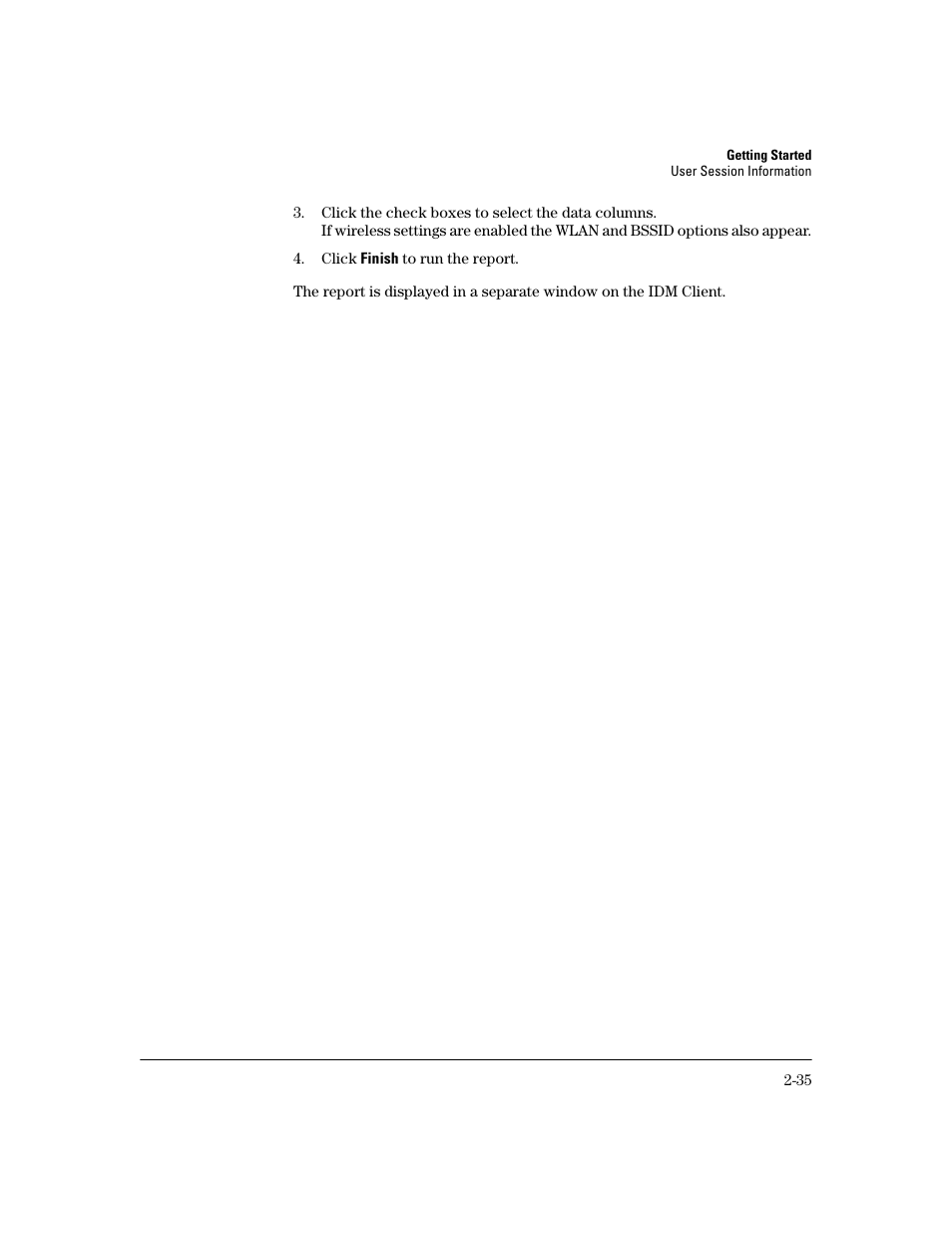 Getting Started
User Session Information

3. Click the check boxes to select the data columns.
If wireless settings are enabled the WLAN and BSSID options also appear.

4. Click Finish to run the report.

The report is displayed in a separate window on the IDM Client.

2-35